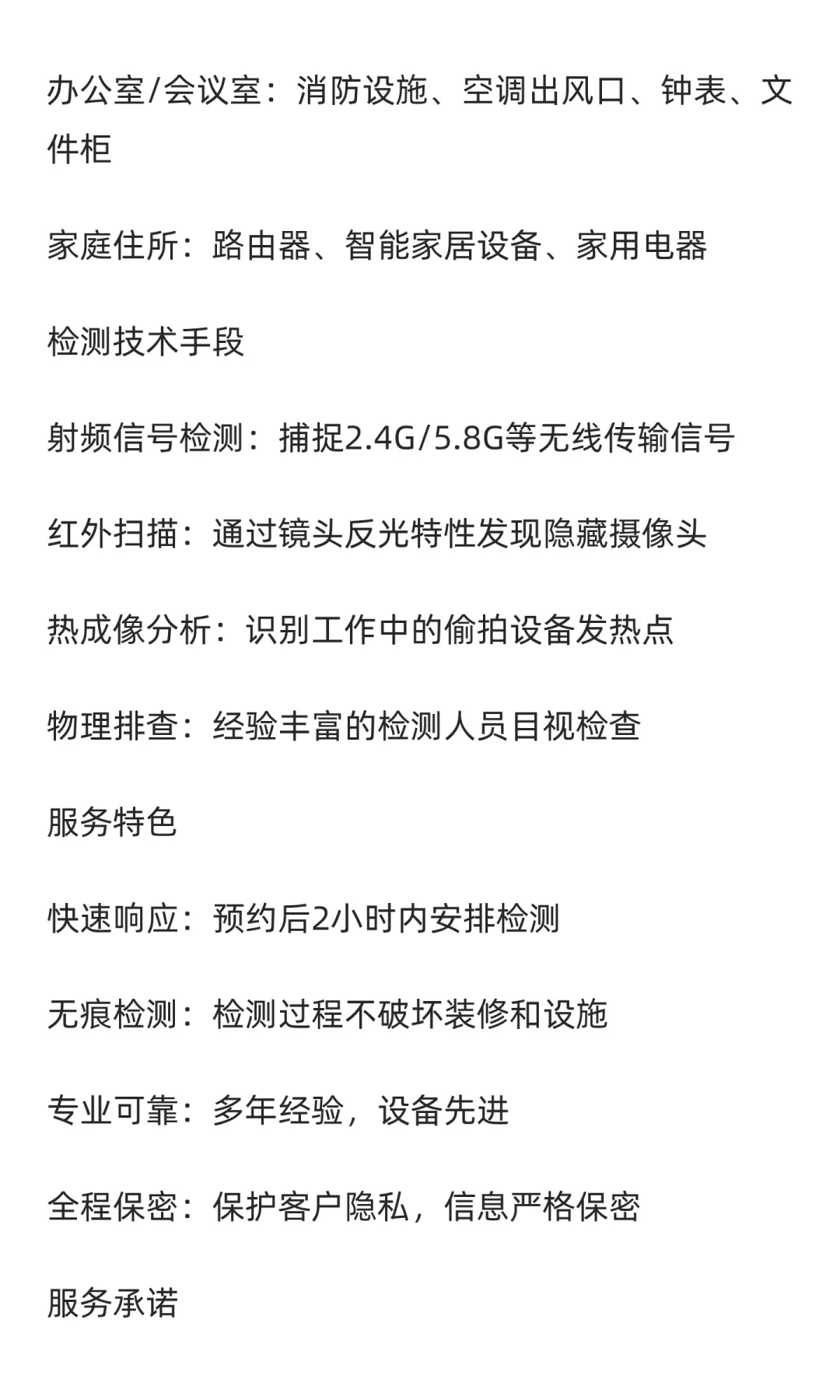 办公室/会议室：消防设施、空调出风口、钟表、文件柜

家庭住所：路由器、智能家居设备、家用电器

检测技术手段

射频信号检测：捕捉2.4G/5.8G等无线传输信号

红外扫描：通过镜头反光特性发现隐藏摄像头

热成像分析：识别工作中的偷拍设备发热点

物理排查：经验丰富的检测人员目视检查

服务特色

快速响应：预约后2小时内安排检测

无痕检测：检测过程不破坏装修和设施

专业可靠：多年经验，设备先进

全程保密：保护客户隐私，信息严格保密

服务承诺